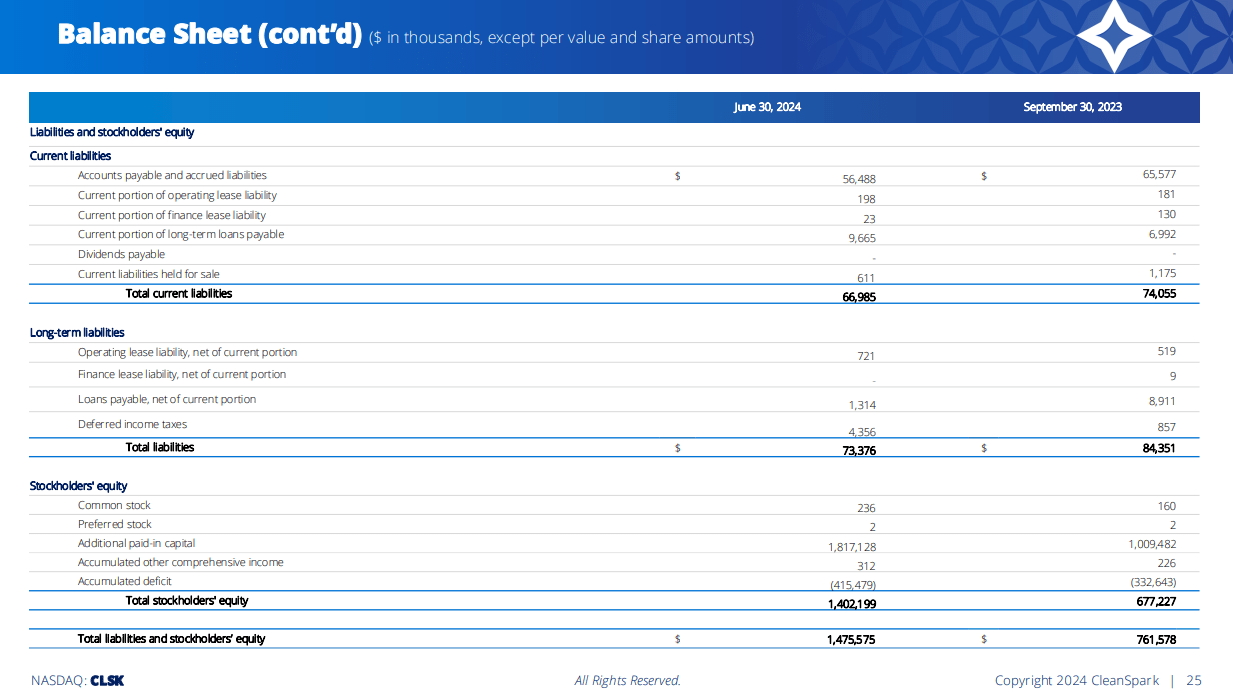 Balance Sheet (cont'd) ($ in thousands, except per value and share amounts)

| | June 30, 2024 | September 30, 2023 |
|---|---|---|
| Liabilities and stockholders' equity | | |
| Current liabilities | | |
| Accounts payable and accrued liabilities | $ 56,488 | $ 65,577 |
| Current portion of operating lease liability | 198 | 181 |
| Current portion of finance lease liability | 23 | 130 |
| Current portion of long-term loans payable | 9,665 | 6,992 |
| Dividends payable | - | - |
| Current liabilities held for sale | 611 | 1,175 |
| Total current liabilities | 66,985 | 74,055 |
| Long-term liabilities | | |
| Operating lease liability, net of current portion | 721 | 519 |
| Finance lease liability, net of current portion | - | 9 |
| Loans payable, net of current portion | 1,314 | 8,911 |
| Deferred income taxes | 4,356 | 857 |
| Total liabilities | $ 73,376 | $ 84,351 |
| Stockholders' equity | | |
| Common stock | 236 | 160 |
| Preferred stock | 2 | 2 |
| Additional paid-in capital | 1,817,128 | 1,009,482 |
| Accumulated other comprehensive income | 312 | 226 |
| Accumulated deficit | (415,479) | (332,643) |
| Total stockholders' equity | 1,402,199 | 677,227 |
| Total liabilities and stockholders' equity | $ 1,475,575 | $ 761,578 |

NASDAQ: CLSK All Rights Reserved. Copyright 2024 CleanSpark | 25